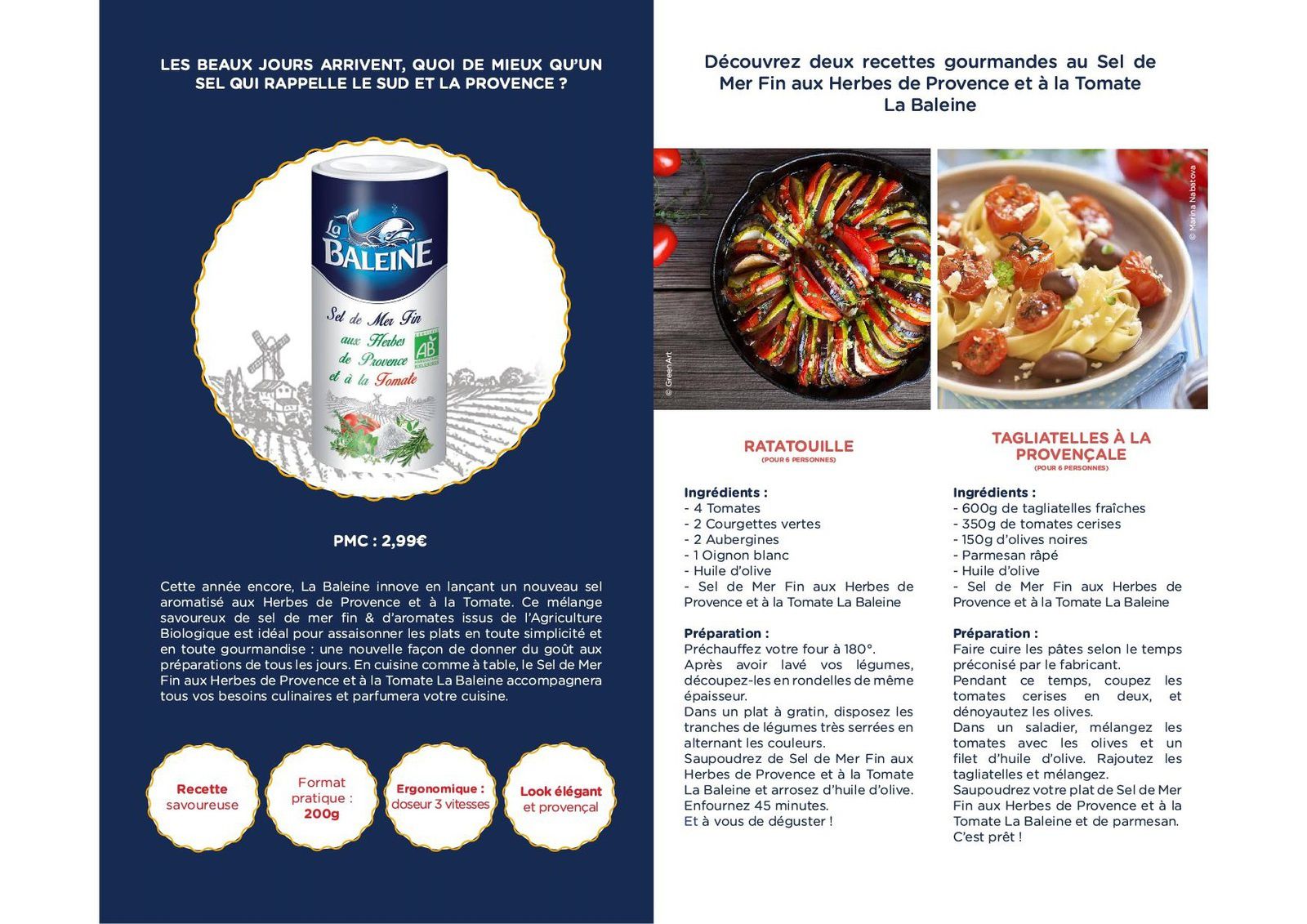 LES BEAUX JOURS ARRIVENT, QUOI DE MIEUX QU'UN SEL QUI RAPPELLE LE SUD ET LA PROVENCE ?

La BALEINE

Sel de Mer Fin aux Herbes de Provence et à la Tomate

AB

PMC : 2,99€

Cette année encore, La Baleine innove en lançant un nouveau sel aromatisé aux Herbes de Provence et à la Tomate. Ce mélange savoureux de sel de mer fin & d'aromates issus de l'Agriculture Biologique est idéal pour assaisonner les plats en toute simplicité et en toute gourmandise : une nouvelle façon de donner du goût aux préparations de tous les jours. En cuisine comme à table, le Sel de Mer Fin aux Herbes de Provence et à la Tomate La Baleine accompagnera tous vos besoins culinaires et parfumera votre cuisine.

Recette savoureuse

Format pratique : 200g

Ergonomique : doseur 3 vitesses

Look élégant et provençal

Découvrez deux recettes gourmandes au Sel de Mer Fin aux Herbes de Provence et à la Tomate La Baleine

© Green Art

© Marina Nabatova

RATATOUILLE
(POUR 6 PERSONNES)

Ingrédients :
- 4 Tomates
- 2 Courgettes vertes
- 2 Aubergines
- 1 Oignon blanc
- Huile d'olive
- Sel de Mer Fin aux Herbes de Provence et à la Tomate La Baleine

Préparation :
Préchauffez votre four à 180°.
Après avoir lavé vos légumes, découpez-les en rondelles de même épaisseur.
Dans un plat à gratin, disposez les tranches de légumes très serrées en alternant les couleurs.
Saupoudrez de Sel de Mer Fin aux Herbes de Provence et à la Tomate La Baleine et arrosez d'huile d'olive.
Enfournez 45 minutes.
Et à vous de déguster !

TAGLIATELLES À LA PROVENÇALE
(POUR 6 PERSONNES)

Ingrédients :
- 600g de tagliatelles fraîches
- 350g de tomates cerises
- 150g d'olives noires
- Parmesan râpé
- Huile d'olive
- Sel de Mer Fin aux Herbes de Provence et à la Tomate La Baleine

Préparation :
Faire cuire les pâtes selon le temps préconisé par le fabricant.
Pendant ce temps, coupez les tomates cerises en deux, et dénoyautez les olives.
Dans un saladier, mélangez les tomates avec les olives et un filet d'huile d'olive. Rajoutez les tagliatelles et mélangez.
Saupoudrez votre plat de Sel de Mer Fin aux Herbes de Provence et à la Tomate La Baleine et de parmesan.
C'est prêt !